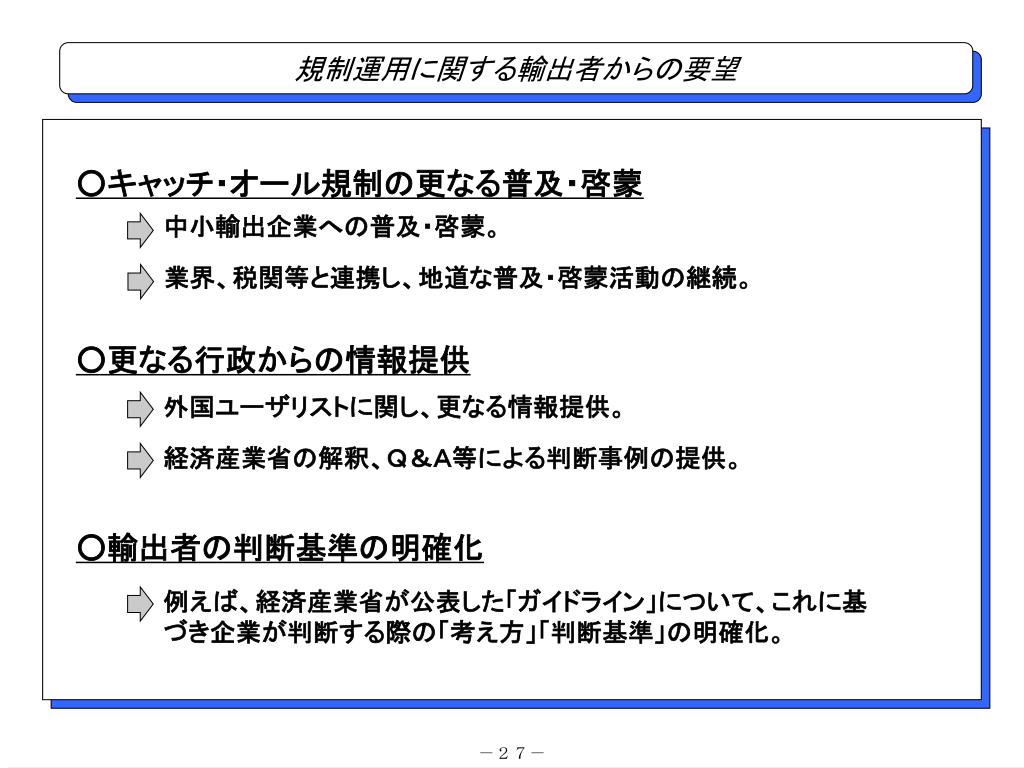 規制運用に関する輸出者からの要望

○キャッチ・オール規制の更なる普及・啓蒙

中小輸出企業への普及・啓蒙。

業界、税関等と連携し、地道な普及・啓蒙活動の継続。

○更なる行政からの情報提供

外国ユーザリストに関し、更なる情報提供。

経済産業省の解釈、Q＆A等による判断事例の提供。

○輸出者の判断基準の明確化

例えば、経済産業省が公表した「ガイドライン」について、これに基づき企業が判断する際の「考え方」「判断基準」の明確化。

－２７－